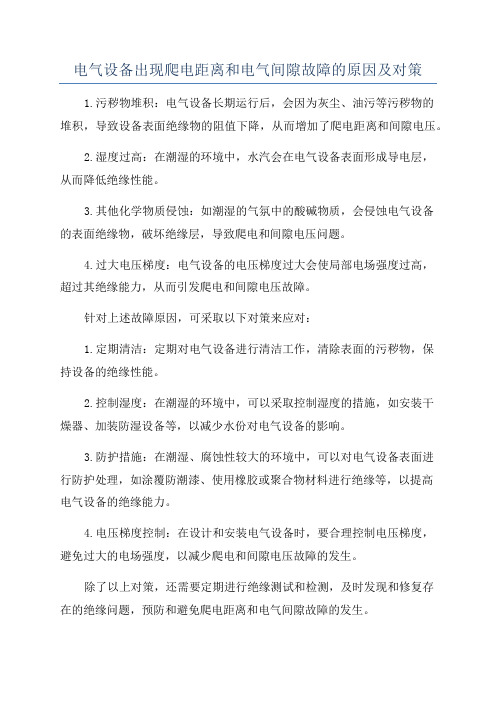 电气设备出现爬电距离和电气间隙故障的原因及对策

1.污秽物堆积：电气设备长期运行后，会因为灰尘、油污等污秽物的堆积，导致设备表面绝缘物的阻值下降，从而增加了爬电距离和间隙电压。

2.湿度过高：在潮湿的环境中，水汽会在电气设备表面形成导电层，从而降低绝缘性能。

3.其他化学物质侵蚀：如潮湿的气氛中的酸碱物质，会侵蚀电气设备的表面绝缘物，破坏绝缘层，导致爬电和间隙电压问题。

4.过大电压梯度：电气设备的电压梯度过大会使局部电场强度过高，超过其绝缘能力，从而引发爬电和间隙电压故障。

针对上述故障原因，可采取以下对策来应对：

1.定期清洁：定期对电气设备进行清洁工作，清除表面的污秽物，保持设备的绝缘性能。

2.控制湿度：在潮湿的环境中，可以采取控制湿度的措施，如安装干燥器、加装防湿设备等，以减少水份对电气设备的影响。

3.防护措施：在潮湿、腐蚀性较大的环境中，可以对电气设备表面进行防护处理，如涂覆防潮漆、使用橡胶或聚合物材料进行绝缘等，以提高电气设备的绝缘能力。

4.电压梯度控制：在设计和安装电气设备时，要合理控制电压梯度，避免过大的电场强度，以减少爬电和间隙电压故障的发生。

除了以上对策，还需要定期进行绝缘测试和检测，及时发现和修复存在的绝缘问题，预防和避免爬电距离和电气间隙故障的发生。